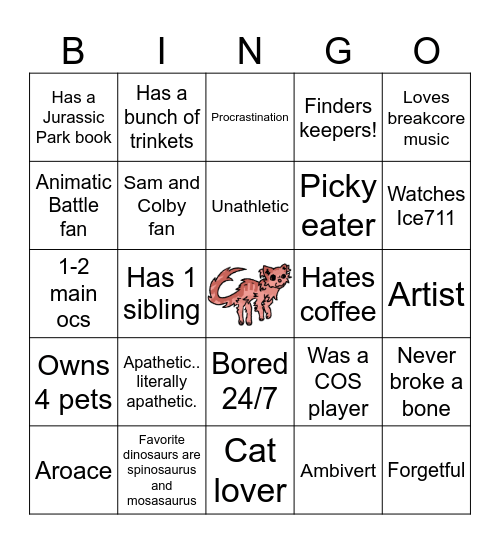 | B | I | N | G | O |
|---|---|---|---|---|
| Has a Jurassic Park book | Has a bunch of trinkets | Procrastination | Finders keepers! | Loves breakcore music |
| Animatic Battle fan | Sam and Colby fan | Unathletic | Picky eater | Watches Ice711 |
| 1-2 main ocs | Has 1 sibling | | Hates coffee | Artist |
| Owns 4 pets | Apathetic.. literally apathetic. | Bored 24/7 | Was a COS player | Never broke a bone |
| Aroace | Favorite dinosaurs are spinosaurus and mosasaurus | Cat lover | Ambivert | Forgetful |